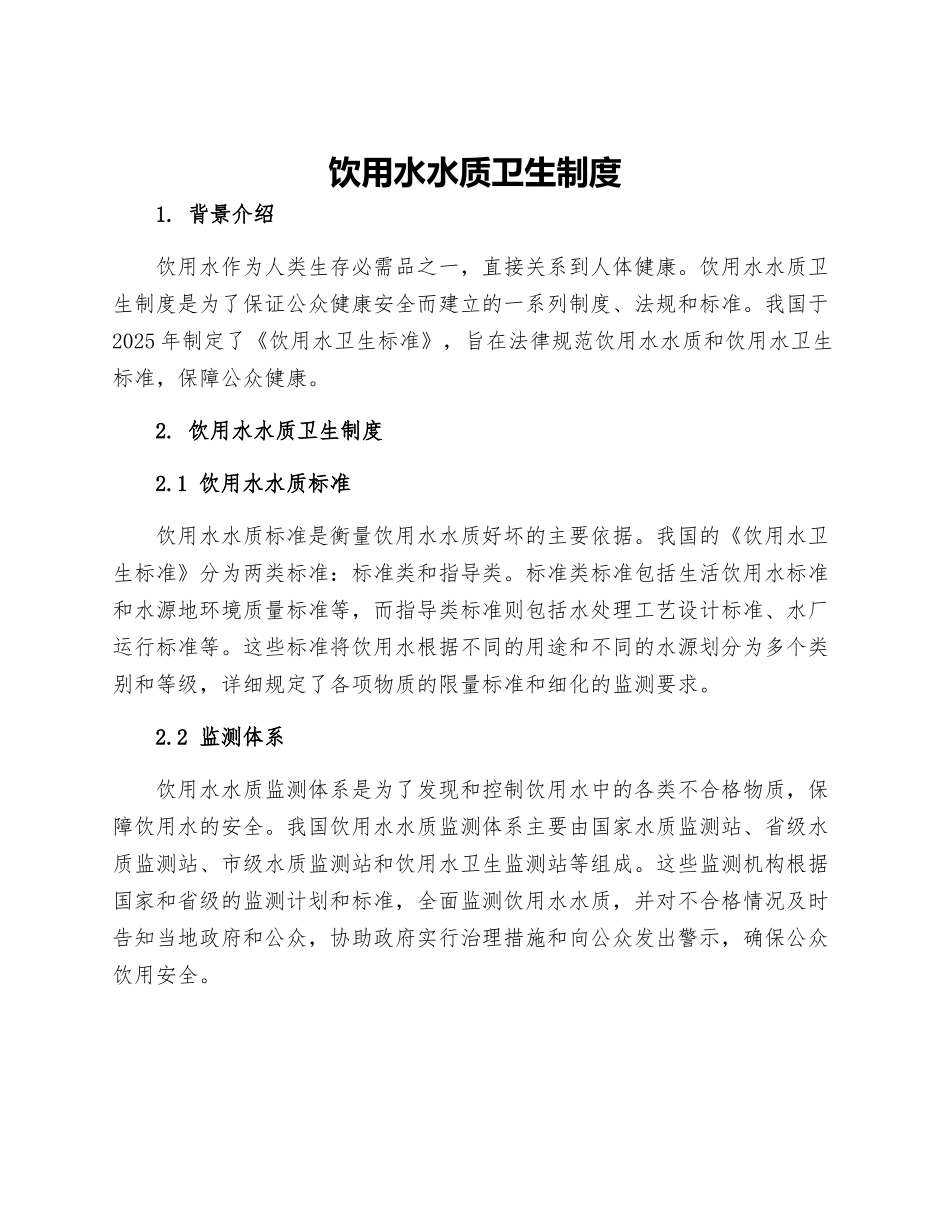 饮用水水质卫生制度

1. 背景介绍

饮用水作为人类生存必需品之一，直接关系到人体健康。饮用水水质卫生制度是为了保证公众健康安全而建立的一系列制度、法规和标准。我国于2025年制定了《饮用水卫生标准》，旨在法律规范饮用水水质和饮用水卫生标准，保障公众健康。

2. 饮用水水质卫生制度

2.1 饮用水水质标准

饮用水水质标准是衡量饮用水水质好坏的主要依据。我国的《饮用水卫生标准》分为两类标准：标准类和指导类。标准类标准包括生活饮用水标准和水源地环境质量标准等，而指导类标准则包括水处理工艺设计标准、水厂运行标准等。这些标准将饮用水根据不同的用途和不同的水源划分为多个类别和等级，详细规定了各项物质的限量标准和细化的监测要求。

2.2 监测体系

饮用水水质监测体系是为了发现和控制饮用水中的各类不合格物质，保障饮用水的安全。我国饮用水水质监测体系主要由国家水质监测站、省级水质监测站、市级水质监测站和饮用水卫生监测站等组成。这些监测机构根据国家和省级的监测计划和标准，全面监测饮用水水质，并对不合格情况及时告知当地政府和公众，协助政府实行治理措施和向公众发出警示，确保公众饮用安全。